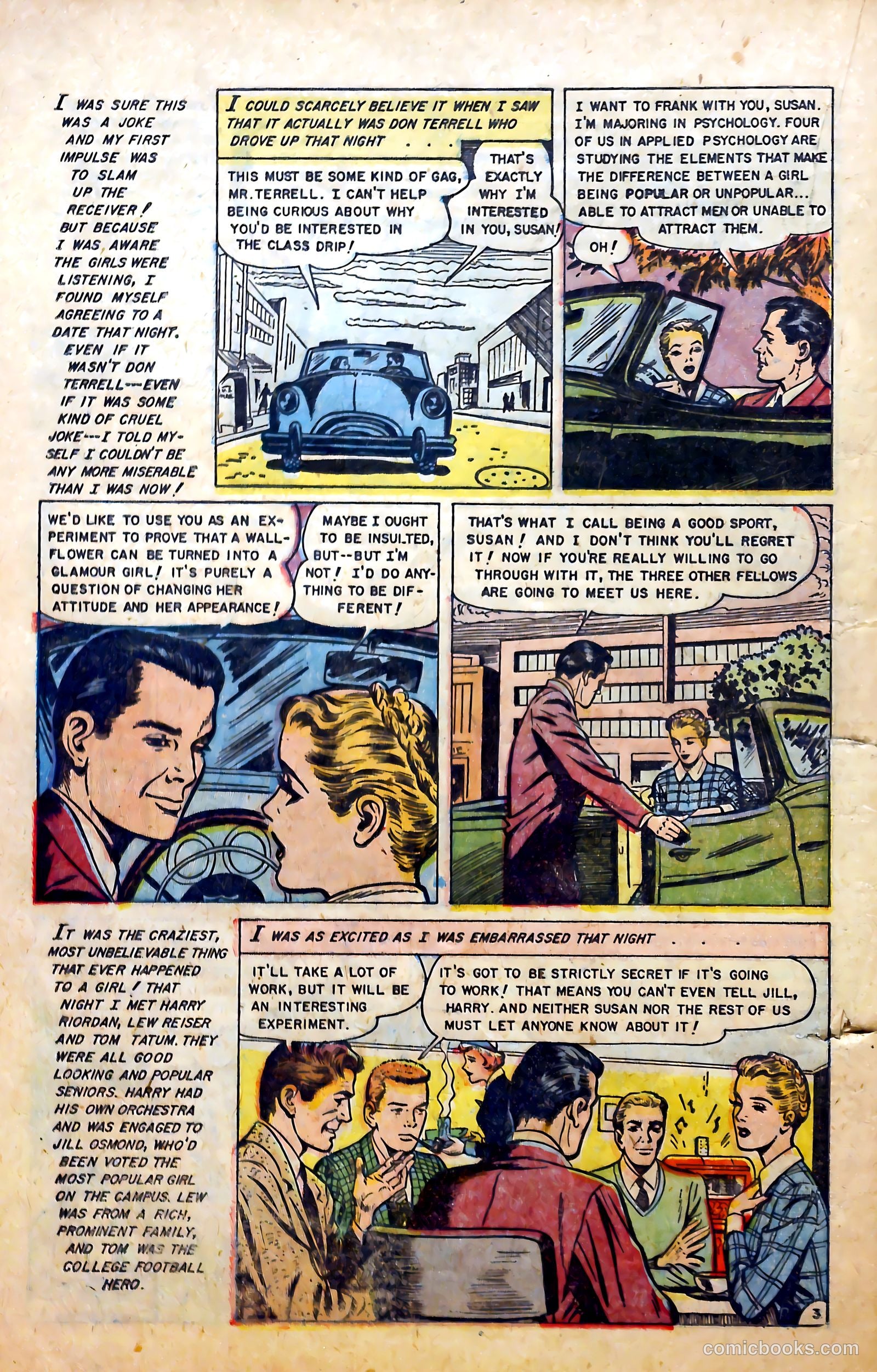 I WAS SURE THIS WAS A JOKE AND MY FIRST IMPULSE WAS TO SLAM UP THE RECEIVER! BUT BECAUSE I WAS AWARE THE GIRLS WERE LISTENING, I FOUND MYSELF AGREEING TO A DATE THAT NIGHT. EVEN IF IT WASN'T DON TERRELL---EVEN IF IT WAS SOME KIND OF CRUEL JOKE---I TOLD MYSELF I COULDN'T BE ANY MORE MISERABLE THAN I WAS NOW!

I COULD SCARCELY BELIEVE IT WHEN I SAW THAT IT ACTUALLY WAS DON TERRELL WHO DROVE UP THAT NIGHT . . .

THIS MUST BE SOME KIND OF GAG, MR. TERRELL. I CAN'T HELP BEING CURIOUS ABOUT WHY YOU'D BE INTERESTED IN THE CLASS DRIP!

THAT'S EXACTLY WHY I'M INTERESTED IN YOU, SUSAN!

I WANT TO FRANK WITH YOU, SUSAN. I'M MAJORING IN PSYCHOLOGY. FOUR OF US IN APPLIED PSYCHOLOGY ARE STUDYING THE ELEMENTS THAT MAKE THE DIFFERENCE BETWEEN A GIRL BEING POPULAR OR UNPOPULAR... ABLE TO ATTRACT MEN OR UNABLE TO ATTRACT THEM.

OH!

WE'D LIKE TO USE YOU AS AN EXPERIMENT TO PROVE THAT A WALLFLOWER CAN BE TURNED INTO A GLAMOUR GIRL! IT'S PURELY A QUESTION OF CHANGING HER ATTITUDE AND HER APPEARANCE!

MAYBE I OUGHT TO BE INSULTED, BUT--BUT I'M NOT! I'D DO ANYTHING TO BE DIFFERENT!

THAT'S WHAT I CALL BEING A GOOD SPORT, SUSAN! AND I DON'T THINK YOU'LL REGRET IT! NOW IF YOU'RE REALLY WILLING TO GO THROUGH WITH IT, THE THREE OTHER FELLOWS ARE GOING TO MEET US HERE.

IT WAS THE CRAZIEST, MOST UNBELIEVABLE THING THAT EVER HAPPENED TO A GIRL! THAT NIGHT I MET HARRY RIORDAN, LEW REISER AND TOM TATUM. THEY WERE ALL GOOD LOOKING AND POPULAR SENIORS. HARRY HAD HIS OWN ORCHESTRA AND WAS ENGAGED TO JILL OSMOND, WHO'D BEEN VOTED THE MOST POPULAR GIRL ON THE CAMPUS. LEW WAS FROM A RICH, PROMINENT FAMILY, AND TOM WAS THE COLLEGE FOOTBALL HERO.

I WAS AS EXCITED AS I WAS EMBARRASSED THAT NIGHT . . .

IT'LL TAKE A LOT OF WORK, BUT IT WILL BE AN INTERESTING EXPERIMENT.

IT'S GOT TO BE STRICTLY SECRET IF IT'S GOING TO WORK! THAT MEANS YOU CAN'T EVEN TELL JILL, HARRY. AND NEITHER SUSAN NOR THE REST OF US MUST LET ANYONE KNOW ABOUT IT!

3

comicbooks.com